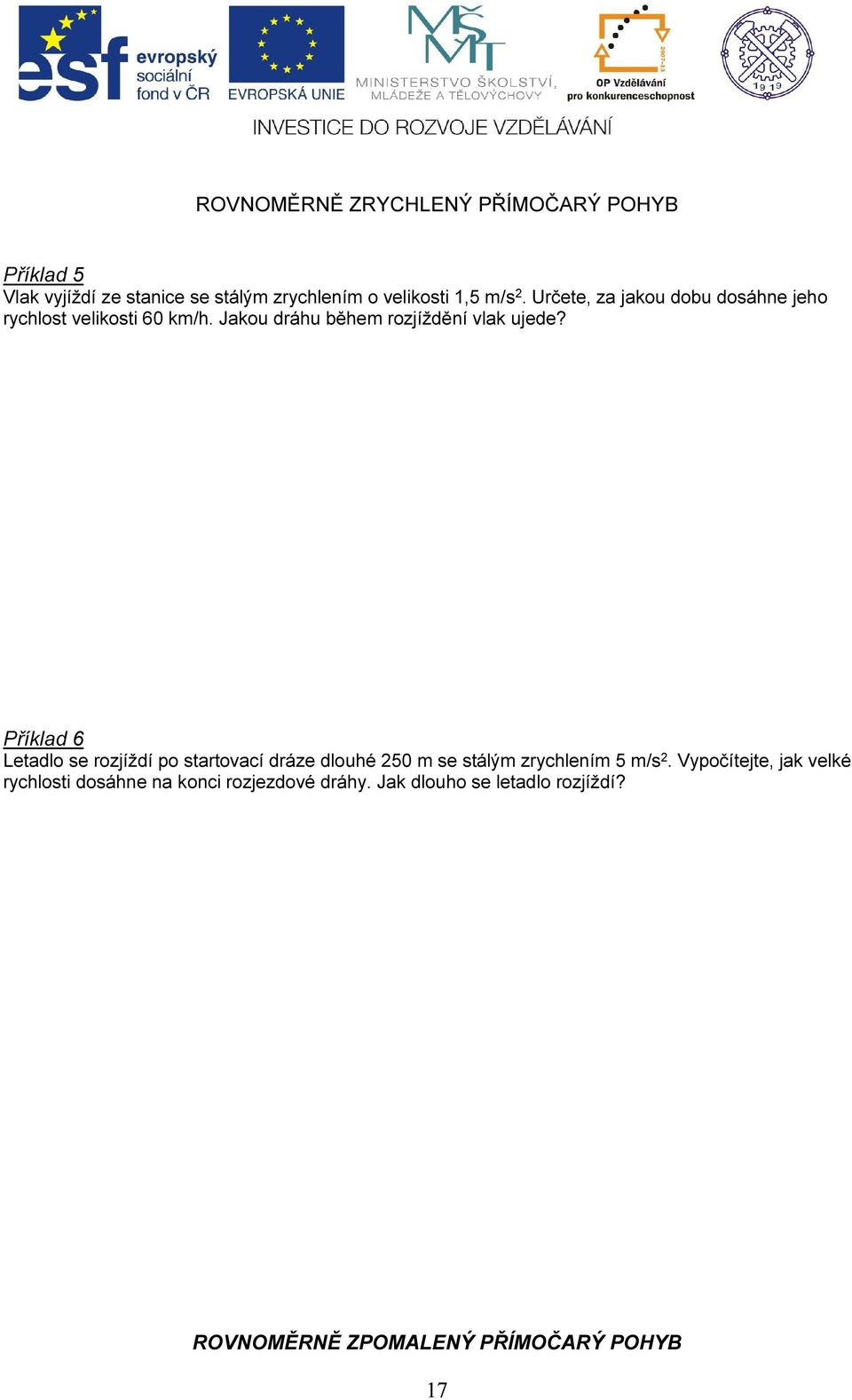 esf evropský sociální fond v ČR

EVROPSKÁ UNIE

MŠMT MINISTERSTVO ŠKOLSTVÍ, MLÁDEŽE A TĚLOVÝCHOVY

2007-13 OP Vzdělávání pro konkurenceschopnost

19 19

INVESTICE DO ROZVOJE VZDĚLÁVÁNÍ

ROVNOMĚRNĚ ZRYCHLENÝ PŘÍMOČARÝ POHYB

Příklad 5
Vlak vyjíždí ze stanice se stálým zrychlením o velikosti 1,5 m/s$^2$. Určete, za jakou dobu dosáhne jeho rychlost velikosti 60 km/h. Jakou dráhu během rozjíždění vlak ujede?

Příklad 6
Letadlo se rozjíždí po startovací dráze dlouhé 250 m se stálým zrychlením 5 m/s$^2$. Vypočítejte, jak velké rychlosti dosáhne na konci rozjezdové dráhy. Jak dlouho se letadlo rozjíždí?

ROVNOMĚRNĚ ZPOMALENÝ PŘÍMOČARÝ POHYB

17